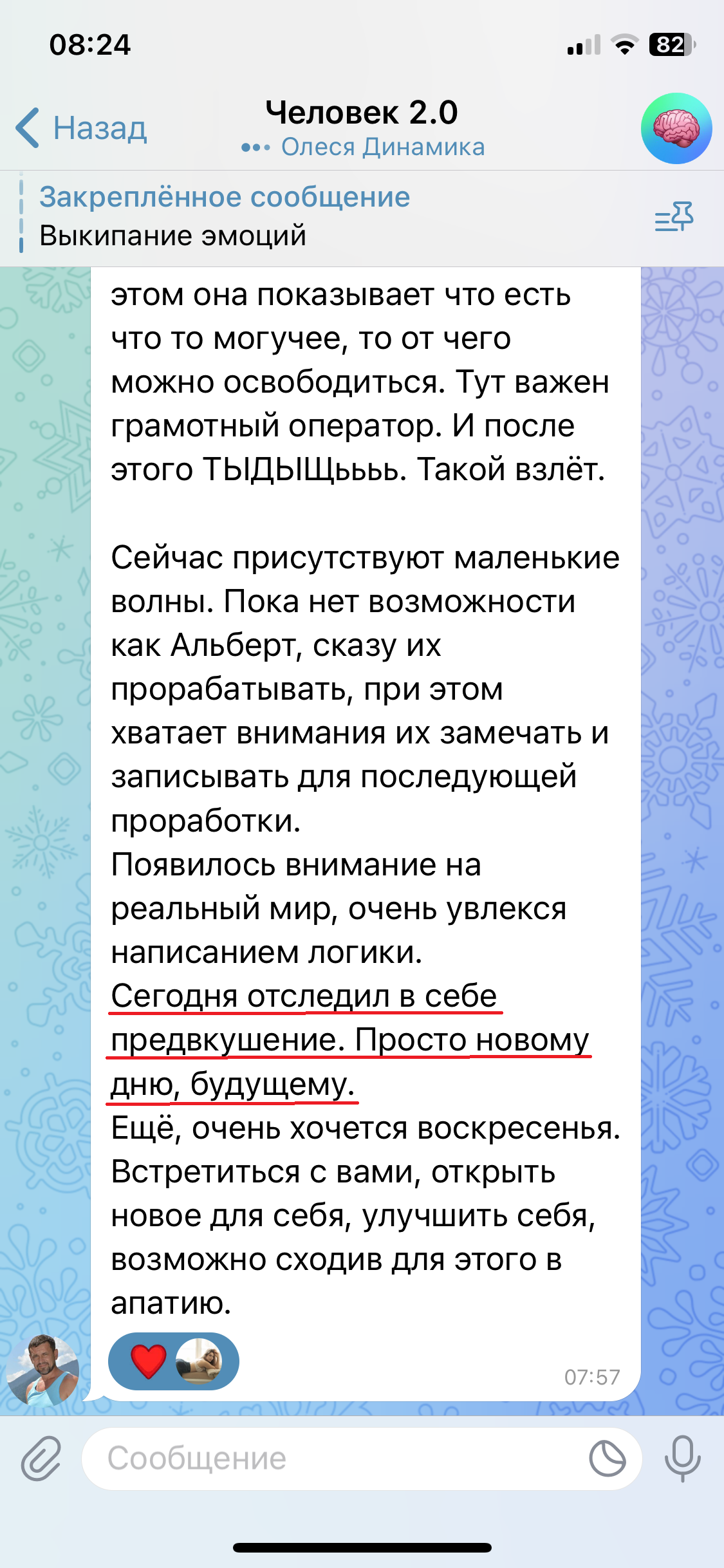 08:24

82

Назад

Человек 2.0

Олеся Динамика

Закреплённое сообщение

Выкипание эмоций

этом она показывает что есть что то могучее, то от чего можно освободиться. Тут важен грамотный оператор. И после этого ТЫДЫЩьььь. Такой взлёт.

Сейчас присутствуют маленькие волны. Пока нет возможности как Альберт, сказу их прорабатывать, при этом хватает внимания их замечать и записывать для последующей проработки.
Появилось внимание на реальный мир, очень увлекся написанием логики.
Сегодня отследил в себе предвкушение. Просто новому дню, будущему.
Ещё, очень хочется воскресенья. Встретиться с вами, открыть новое для себя, улучшить себя, возможно сходив для этого в апатию.

07:57

Сообщение